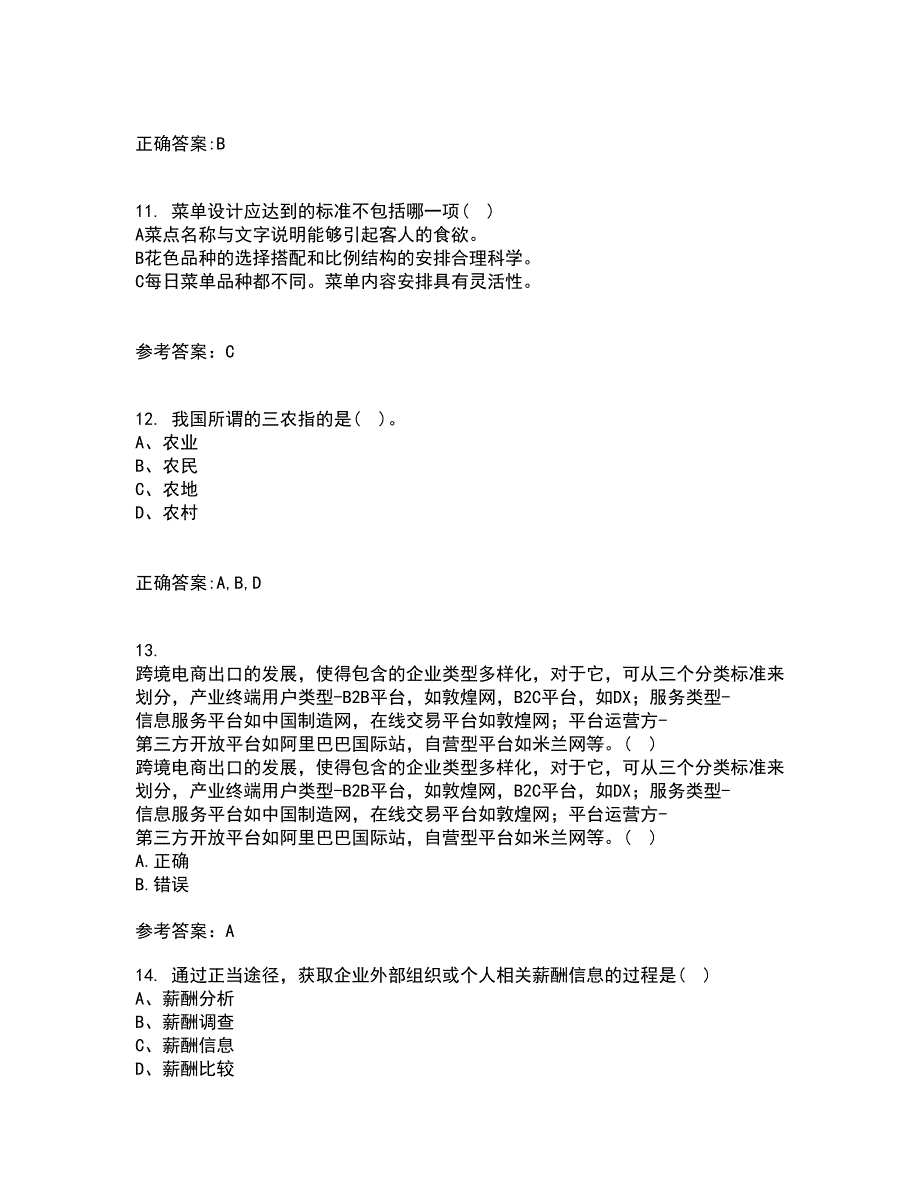 正确答案:B

11. 菜单设计应达到的标准不包括哪一项（ ）
A菜点名称与文字说明能够引起客人的食欲。
B花色品种的选择搭配和比例结构的安排合理科学。
C每日菜单品种都不同。菜单内容安排具有灵活性。

参考答案：C

12. 我国所谓的三农指的是（ ）。
A、农业
B、农民
C、农地
D、农村

正确答案:A,B,D

13.
跨境电商出口的发展，使得包含的企业类型多样化，对于它，可从三个分类标准来划分，产业终端用户类型-B2B平台，如敦煌网，B2C平台，如DX；服务类型-信息服务平台如中国制造网，在线交易平台如敦煌网；平台运营方-第三方开放平台如阿里巴巴国际站，自营型平台如米兰网等。（ ）
跨境电商出口的发展，使得包含的企业类型多样化，对于它，可从三个分类标准来划分，产业终端用户类型-B2B平台，如敦煌网，B2C平台，如DX；服务类型-信息服务平台如中国制造网，在线交易平台如敦煌网；平台运营方-第三方开放平台如阿里巴巴国际站，自营型平台如米兰网等。（ ）
A.正确
B.错误

参考答案：A

14. 通过正当途径，获取企业外部组织或个人相关薪酬信息的过程是（ ）
A、薪酬分析
B、薪酬调查
C、薪酬信息
D、薪酬比较